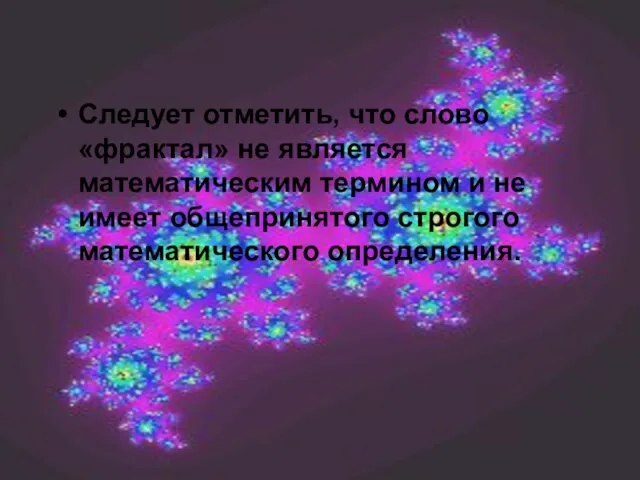 • Следует отметить, что слово «фрактал» не является математическим термином и не имеет общепринятого строгого математического определения.